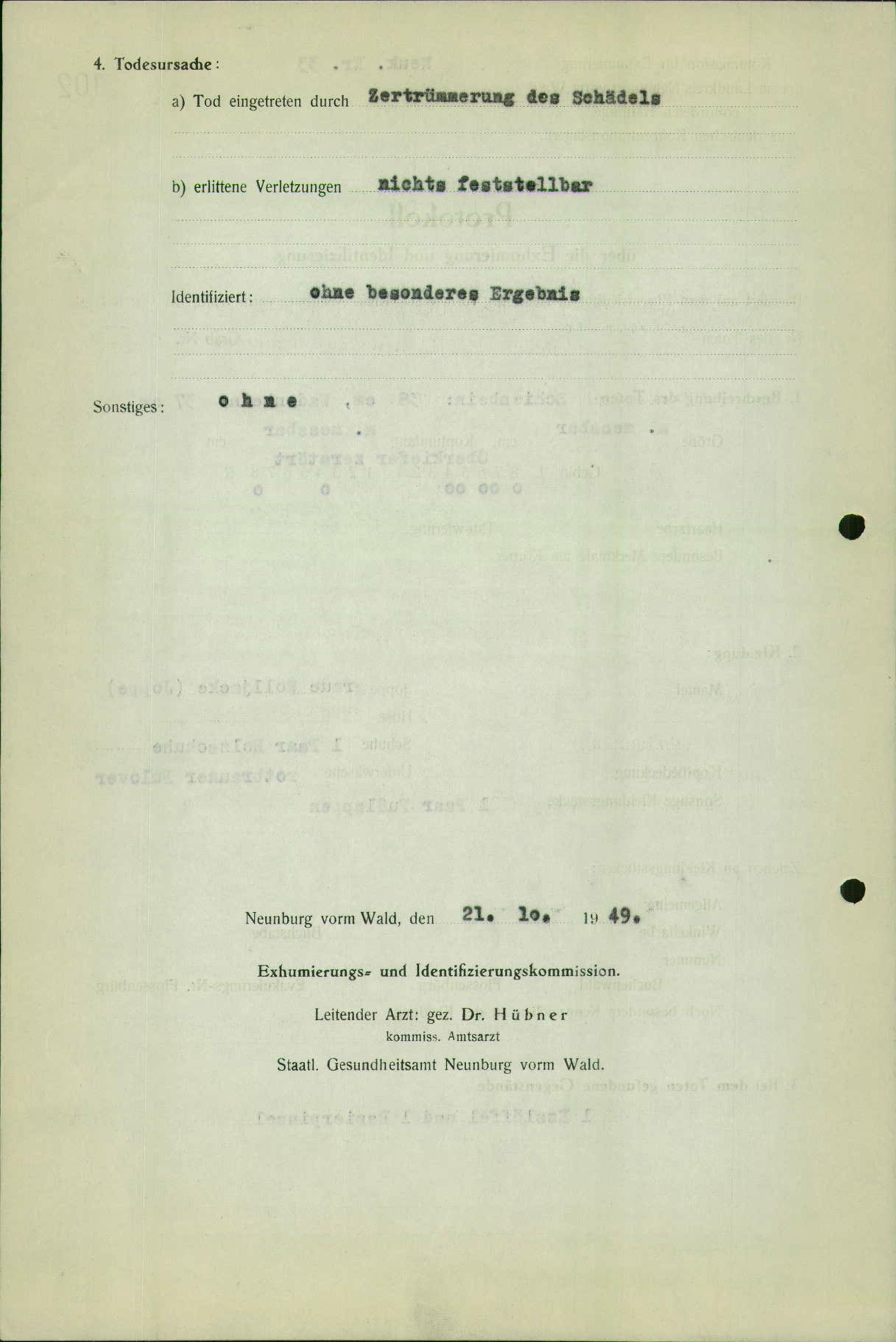 4. Todesursache:

a) Tod eingetreten durch Zertrümmerung des Schädels

b) erlittene Verletzungen nichts feststellbar

Identifiziert: ohne besonderes Ergebnis

Sonstiges: o h n e

Neunburg vorm Wald, den 21. 1o. 19 49.

Exhumierungs- und Identifizierungskommission.

Leitender Arzt: gez. Dr. Hübner
kommiss. Amtsarzt

Staatl. Gesundheitsamt Neunburg vorm Wald.